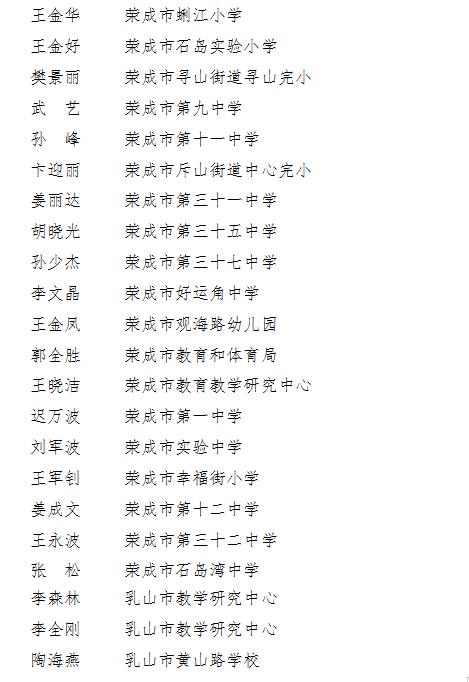 王金华　荣成市蜊江小学
王金好　荣成市石岛实验小学
樊景丽　荣成市寻山街道寻山完小
武　艺　荣成市第九中学
孙　峰　荣成市第十一中学
卞迎丽　荣成市斥山街道中心完小
姜丽达　荣成市第三十一中学
胡晓光　荣成市第三十五中学
孙少杰　荣成市第三十七中学
李文晶　荣成市好运角中学
王金凤　荣成市观海路幼儿园
郭全胜　荣成市教育和体育局
王晓洁　荣成市教育教学研究中心
迟万波　荣成市第一中学
刘军波　荣成市实验中学
王军钊　荣成市幸福街小学
姜成文　荣成市第十二中学
王永波　荣成市第三十二中学
张　松　荣成市石岛湾中学
李森林　乳山市教学研究中心
李全刚　乳山市教学研究中心
陶海燕　乳山市黄山路学校